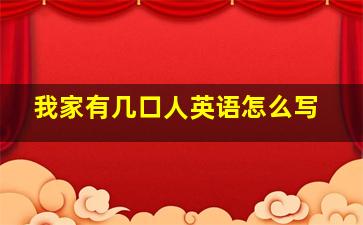 我家有几口人英语怎么写